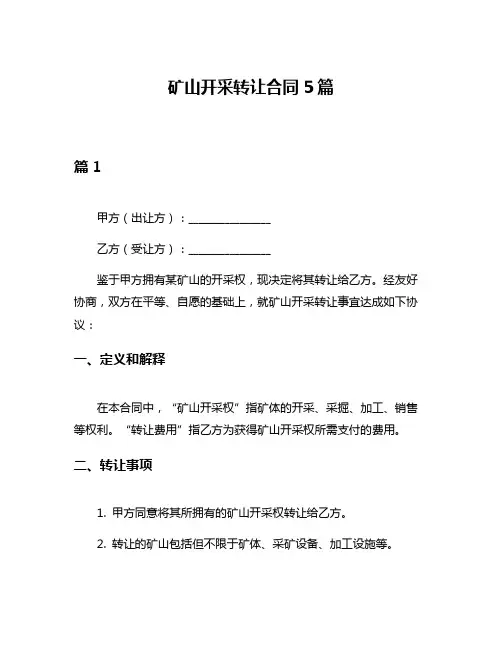 矿山开采转让合同 5 篇

篇 1

甲方（出让方）：______________

乙方（受让方）：______________

鉴于甲方拥有某矿山的开采权，现决定将其转让给乙方。经友好协商，双方在平等、自愿的基础上，就矿山开采转让事宜达成如下协议：

一、定义和解释

在本合同中，“矿山开采权”指矿体的开采、采掘、加工、销售等权利。“转让费用”指乙方为获得矿山开采权所需支付的费用。

二、转让事项

1. 甲方同意将其所拥有的矿山开采权转让给乙方。

2. 转让的矿山包括但不限于矿体、采矿设备、加工设施等。